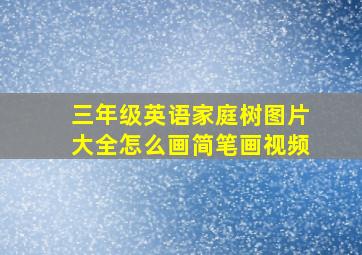 三年级英语家庭树图片大全怎么画简笔画视频